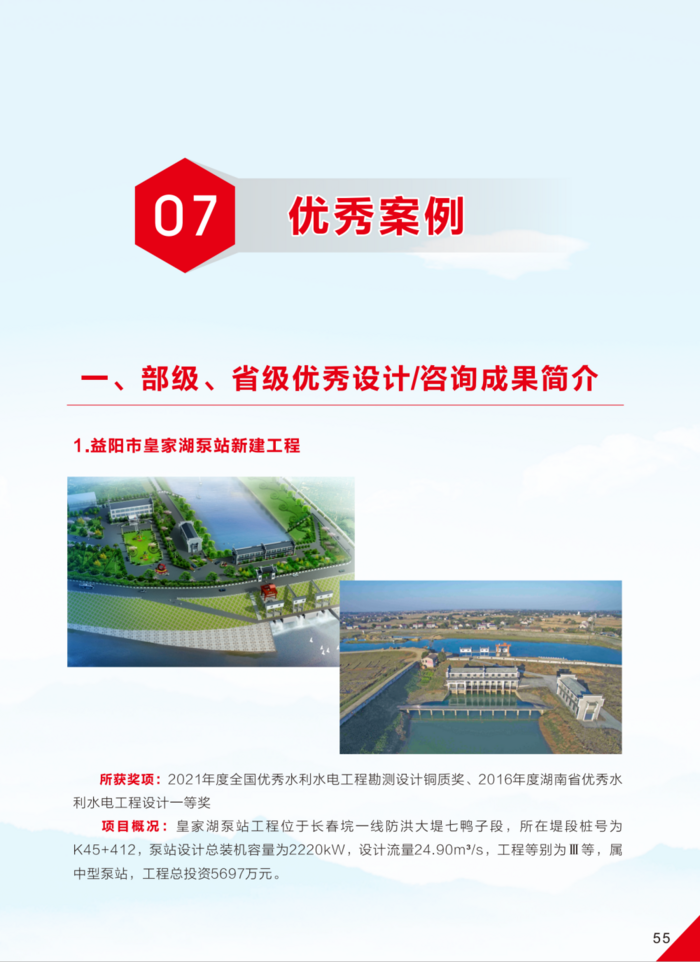 07 优秀案例

一、部级、省级优秀设计/咨询成果简介

1.益阳市皇家湖泵站新建工程

所获奖项：2021年度全国优秀水利水电工程勘测设计铜质奖、2016年度湖南省优秀水利水电工程设计一等奖

项目概况：皇家湖泵站工程位于长春垸一线防洪大堤七鸭子段，所在堤段桩号为K45+412，泵站设计总装机容量为2220kW，设计流量24.90m³/s，工程等别为Ⅲ等，属中型泵站，工程总投资5697万元。

55